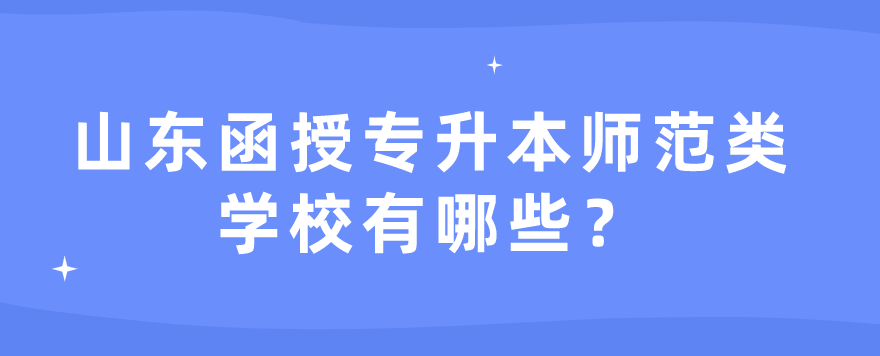 山东函授专升本师范类学校有哪些？